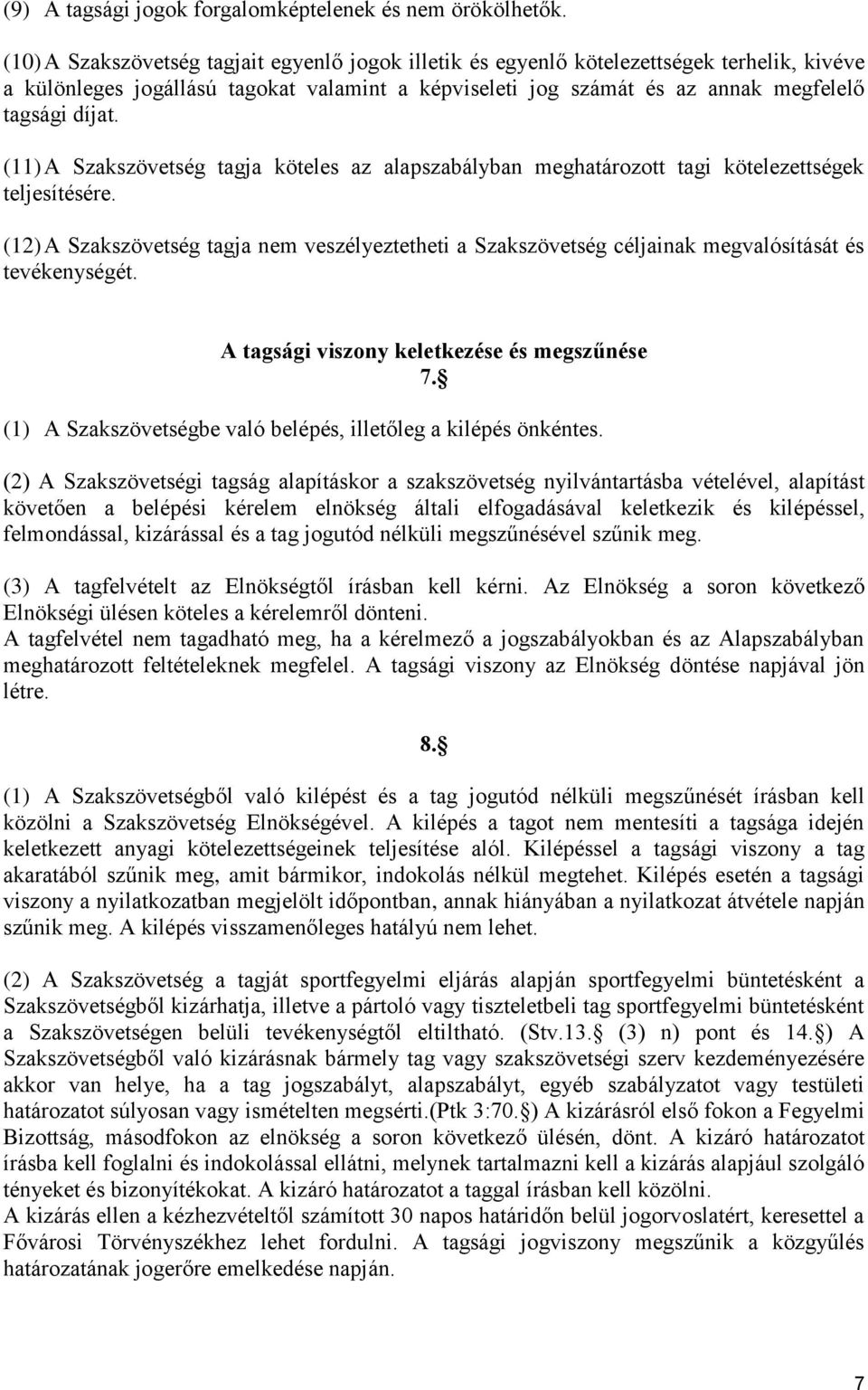 (9) A tagsági jogok forgalomképtelenek és nem örökölhetők.

(10) A Szakszövetség tagjait egyenlő jogok illetik és egyenlő kötelezettségek terhelik, kivéve a különleges jogállású tagokat valamint a képviseleti jog számát és az annak megfelelő tagsági díjat.

(11) A Szakszövetség tagja köteles az alapszabályban meghatározott tagi kötelezettségek teljesítésére.

(12) A Szakszövetség tagja nem veszélyeztetheti a Szakszövetség céljainak megvalósítását és tevékenységét.

A tagsági viszony keletkezése és megszűnése
7.§

(1) A Szakszövetségbe való belépés, illetőleg a kilépés önkéntes.

(2) A Szakszövetségi tagság alapításkor a szakszövetség nyilvántartásba vételével, alapítást követően a belépési kérelem elnökség általi elfogadásával keletkezik és kilépéssel, felmondással, kizárással és a tag jogutód nélküli megszűnésével szűnik meg.

(3) A tagfelvételt az Elnökségtől írásban kell kérni. Az Elnökség a soron következő Elnökségi ülésen köteles a kérelemről dönteni.
A tagfelvétel nem tagadható meg, ha a kérelmező a jogszabályokban és az Alapszabályban meghatározott feltételeknek megfelel. A tagsági viszony az Elnökség döntése napjával jön létre.

8.§

(1) A Szakszövetségből való kilépést és a tag jogutód nélküli megszűnését írásban kell közölni a Szakszövetség Elnökségével. A kilépés a tagot nem mentesíti a tagsága idején keletkezett anyagi kötelezettségeinek teljesítése alól. Kilépéssel a tagsági viszony a tag akaratából szűnik meg, amit bármikor, indokolás nélkül megtehet. Kilépés esetén a tagsági viszony a nyilatkozatban megjelölt időpontban, annak hiányában a nyilatkozat átvétele napján szűnik meg. A kilépés visszamenőleges hatályú nem lehet.

(2) A Szakszövetség a tagját sportfegyelmi eljárás alapján sportfegyelmi büntetésként a Szakszövetségből kizárhatja, illetve a pártoló vagy tiszteletbeli tag sportfegyelmi büntetésként a Szakszövetségen belüli tevékenységtől eltiltható. (Stv.13.§ (3) n) pont és 14.§) A Szakszövetségből való kizárásnak bármely tag vagy szakszövetségi szerv kezdeményezésére akkor van helye, ha a tag jogszabályt, alapszabályt, egyéb szabályzatot vagy testületi határozatot súlyosan vagy ismételten megsérti.(Ptk 3:70.§) A kizárásról első fokon a Fegyelmi Bizottság, másodfokon az elnökség a soron következő ülésén, dönt. A kizáró határozatot írásba kell foglalni és indokolással ellátni, melynek tartalmazni kell a kizárás alapjául szolgáló tényeket és bizonyítékokat. A kizáró határozatot a taggal írásban kell közölni.
A kizárás ellen a kézhezvételtől számított 30 napos határidőn belül jogorvoslatért, keresettel a Fővárosi Törvényszékhez lehet fordulni. A tagsági jogviszony megszűnik a közgyűlés határozatának jogerőre emelkedése napján.

7